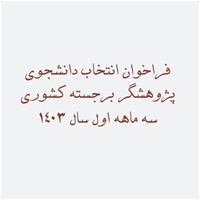 فراخوان انتخاب دانشجوی پژوهشگر برجسته کشوری سه ماهه اول سال ۱۴۰۳